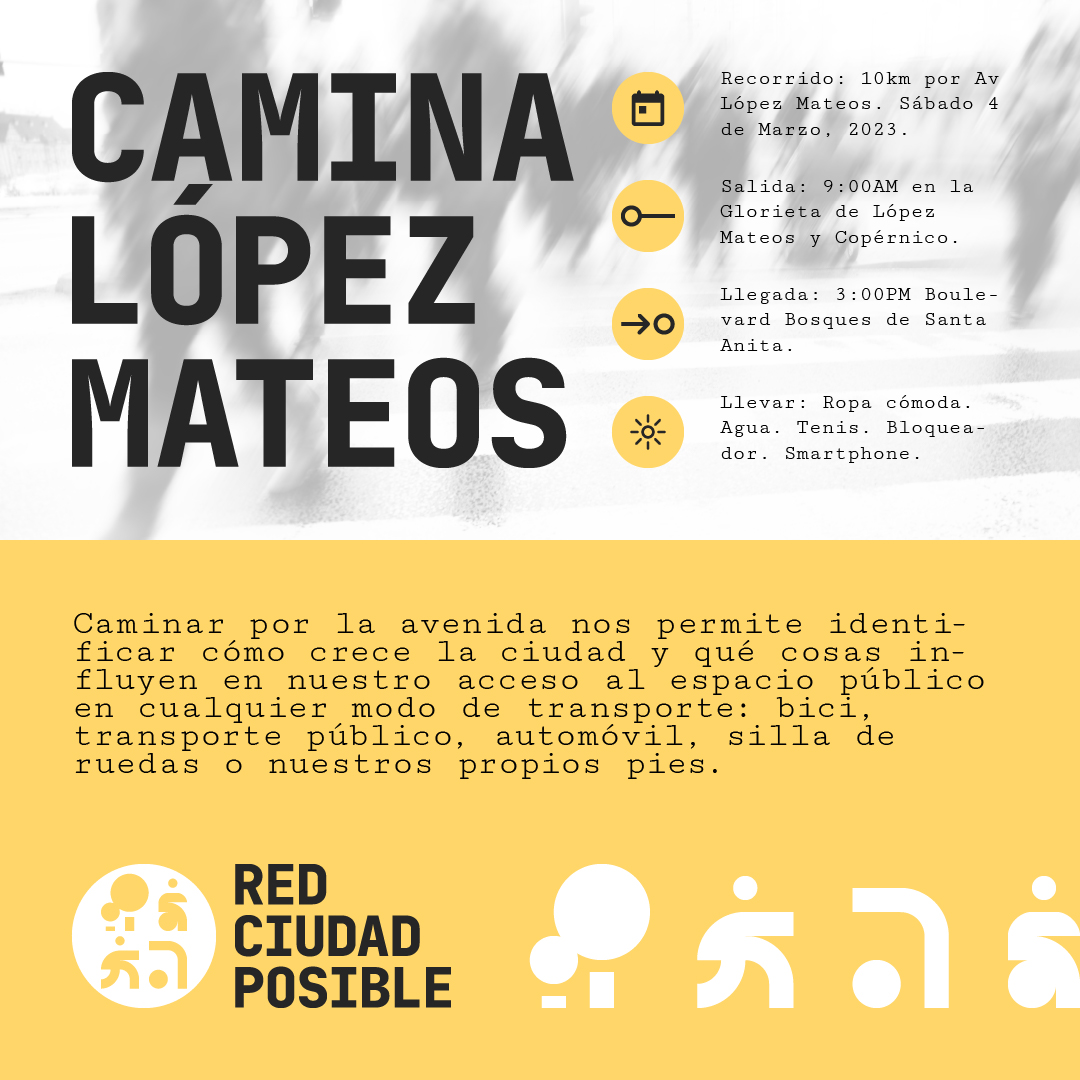 CAMINA LÓPEZ MATEOS

Recorrido: 10km por Av López Mateos. Sábado 4 de Marzo, 2023.

Salida: 9:00AM en la Glorieta de López Mateos y Copérnico.

Llegada: 3:00PM Boulevard Bosques de Santa Anita.

Llevar: Ropa cómoda. Agua. Tenis. Bloqueador. Smartphone.

Caminar por la avenida nos permite identificar cómo crece la ciudad y qué cosas influyen en nuestro acceso al espacio público en cualquier modo de transporte: bici, transporte público, automóvil, silla de ruedas o nuestros propios pies.

RED CIUDAD POSIBLE